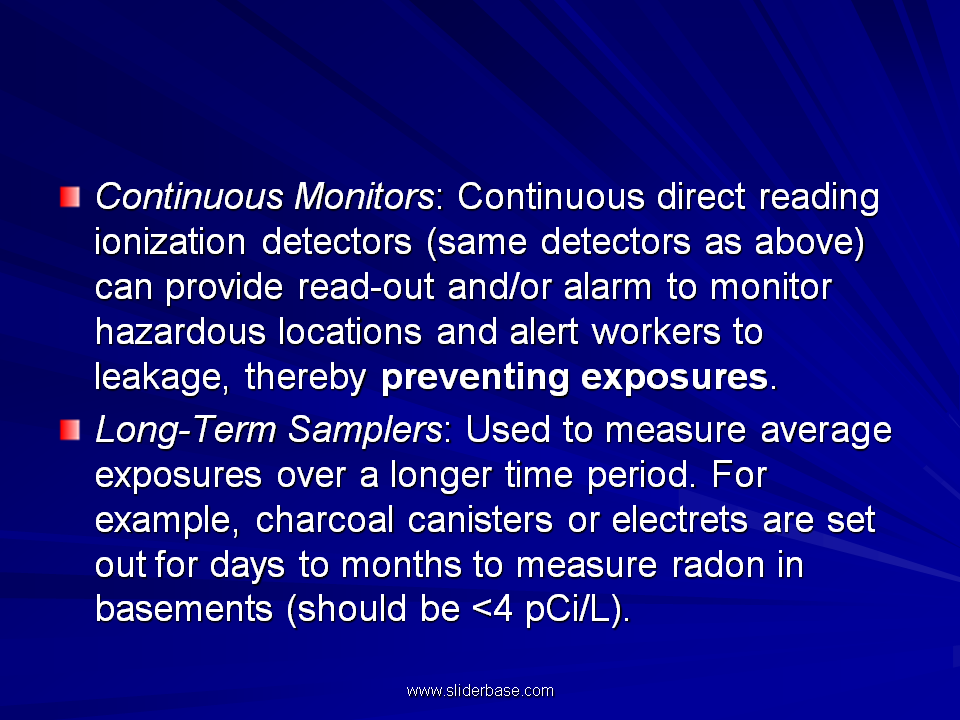 Continuous Monitors: Continuous direct reading ionization detectors (same detectors as above) can provide read-out and/or alarm to monitor hazardous locations and alert workers to leakage, thereby preventing exposures.

Long-Term Samplers: Used to measure average exposures over a longer time period. For example, charcoal canisters or electrets are set out for days to months to measure radon in basements (should be <4 pCi/L).

www.sliderbase.com